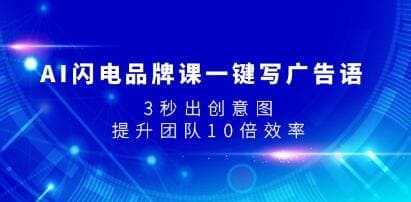 AI闪电品牌课一键写广告语

3秒出创意图
提升团队10倍效率